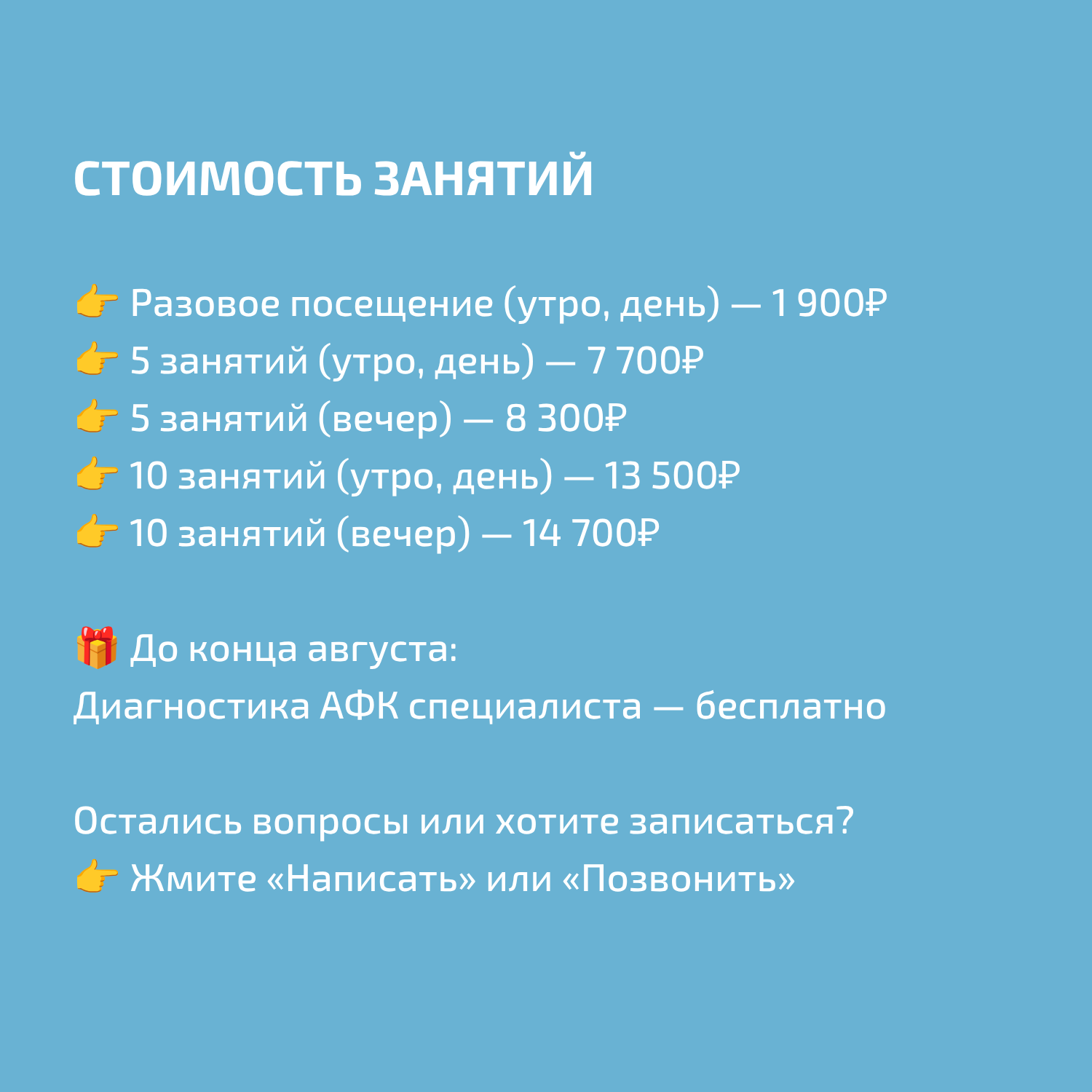 СТОИМОСТЬ ЗАНЯТИЙ

👉 Разовое посещение (утро, день) — 1 900₽
👉 5 занятий (утро, день) — 7 700₽
👉 5 занятий (вечер) — 8 300₽
👉 10 занятий (утро, день) — 13 500₽
👉 10 занятий (вечер) — 14 700₽

🎁 До конца августа:
Диагностика АФК специалиста — бесплатно

Остались вопросы или хотите записаться?
👉 Жмите «Написать» или «Позвонить»